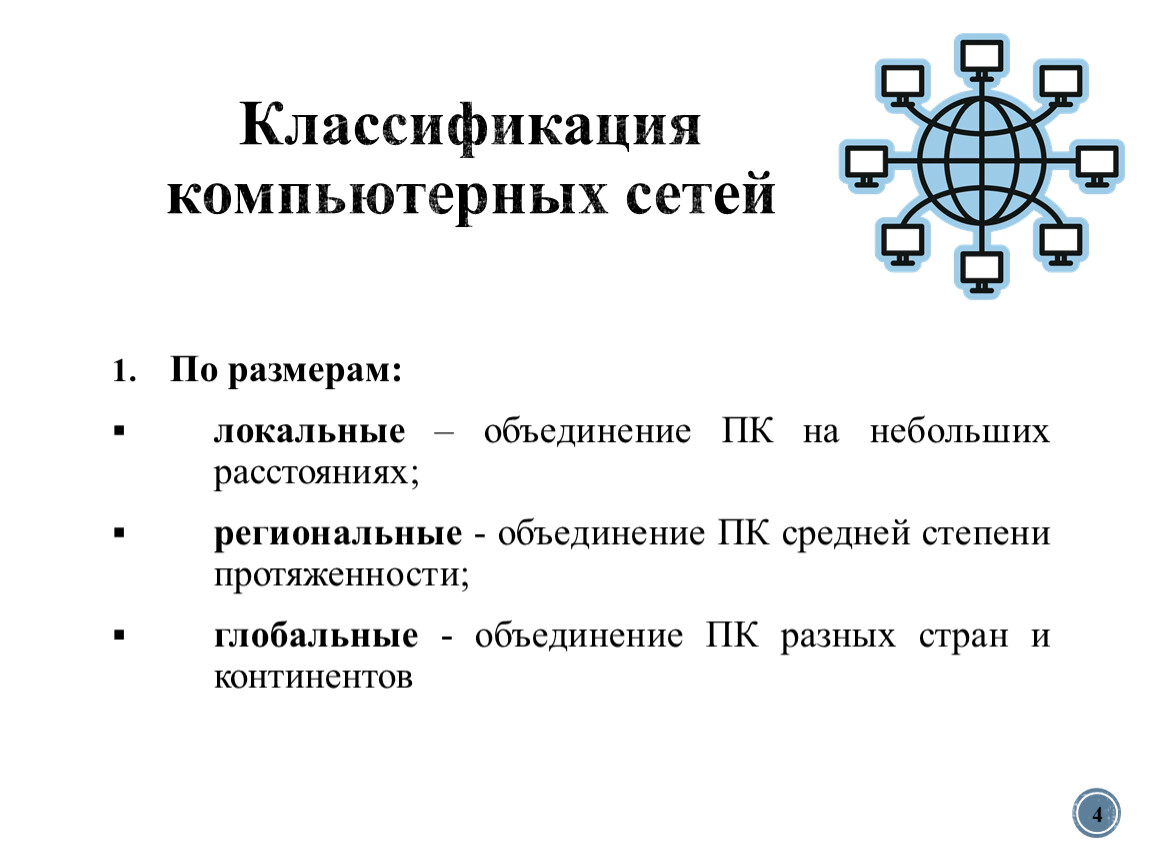 Классификация компьютерных сетей

1. По размерам:

▪ локальные – объединение ПК на небольших расстояниях;

▪ региональные - объединение ПК средней степени протяженности;

▪ глобальные - объединение ПК разных стран и континентов

4